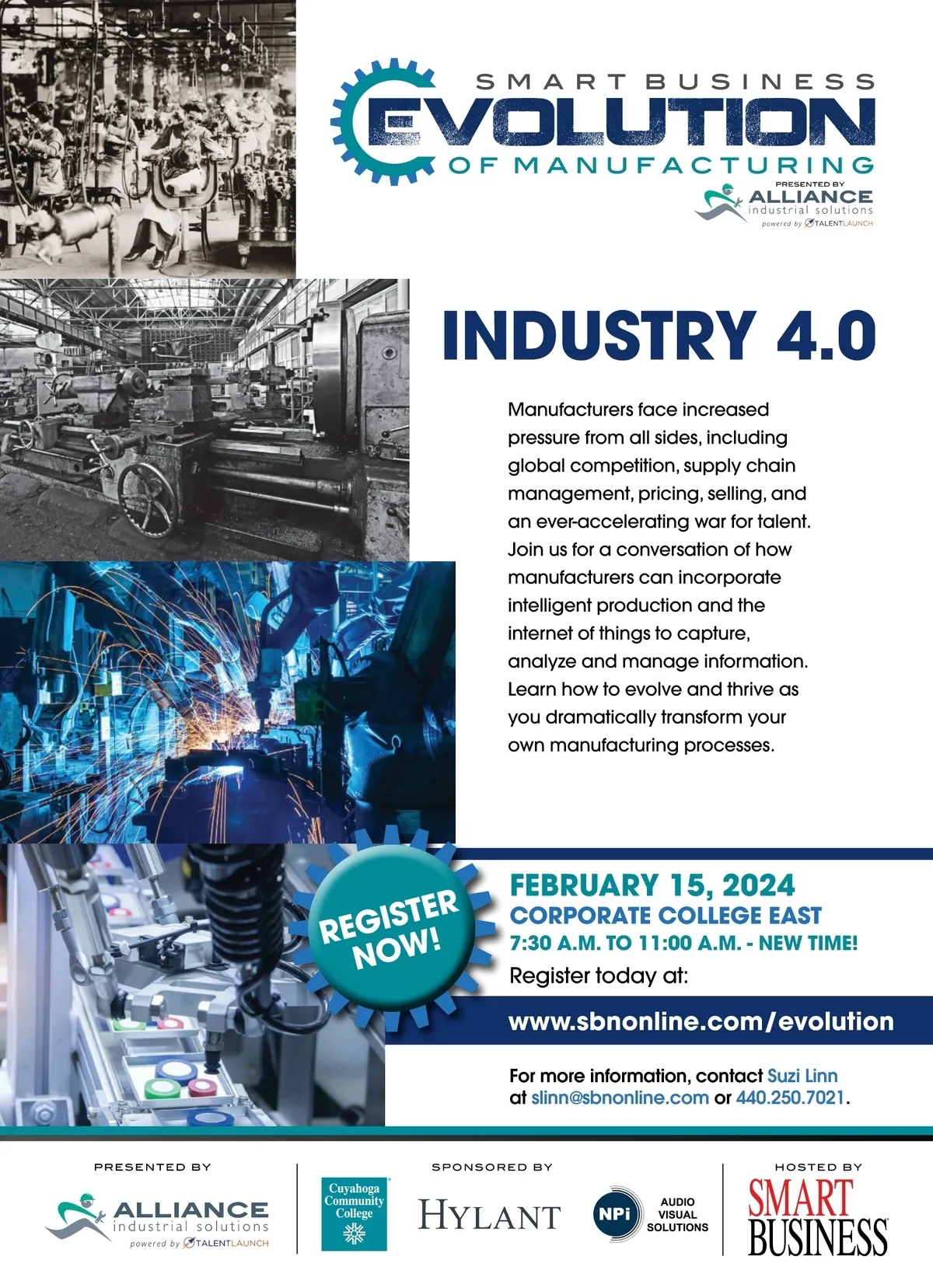 SMART BUSINESS
EVOLUTION
OF MANUFACTURING

PRESENTED BY
ALLIANCE
industrial solutions
powered by TALENTLAUNCH

INDUSTRY 4.0

Manufacturers face increased pressure from all sides, including global competition, supply chain management, pricing, selling, and an ever-accelerating war for talent. Join us for a conversation of how manufacturers can incorporate intelligent production and the internet of things to capture, analyze and manage information. Learn how to evolve and thrive as you dramatically transform your own manufacturing processes.

REGISTER NOW!

FEBRUARY 15, 2024
CORPORATE COLLEGE EAST
7:30 A.M. TO 11:00 A.M. - NEW TIME!
Register today at:
www.sbnonline.com/evolution

For more information, contact Suzi Linn at slinn@sbnonline.com or 440.250.7021.

PRESENTED BY
ALLIANCE
industrial solutions
powered by TALENTLAUNCH

SPONSORED BY
Cuyahoga Community College
HYLANT
NPi AUDIO VISUAL SOLUTIONS

HOSTED BY
SMART BUSINESS